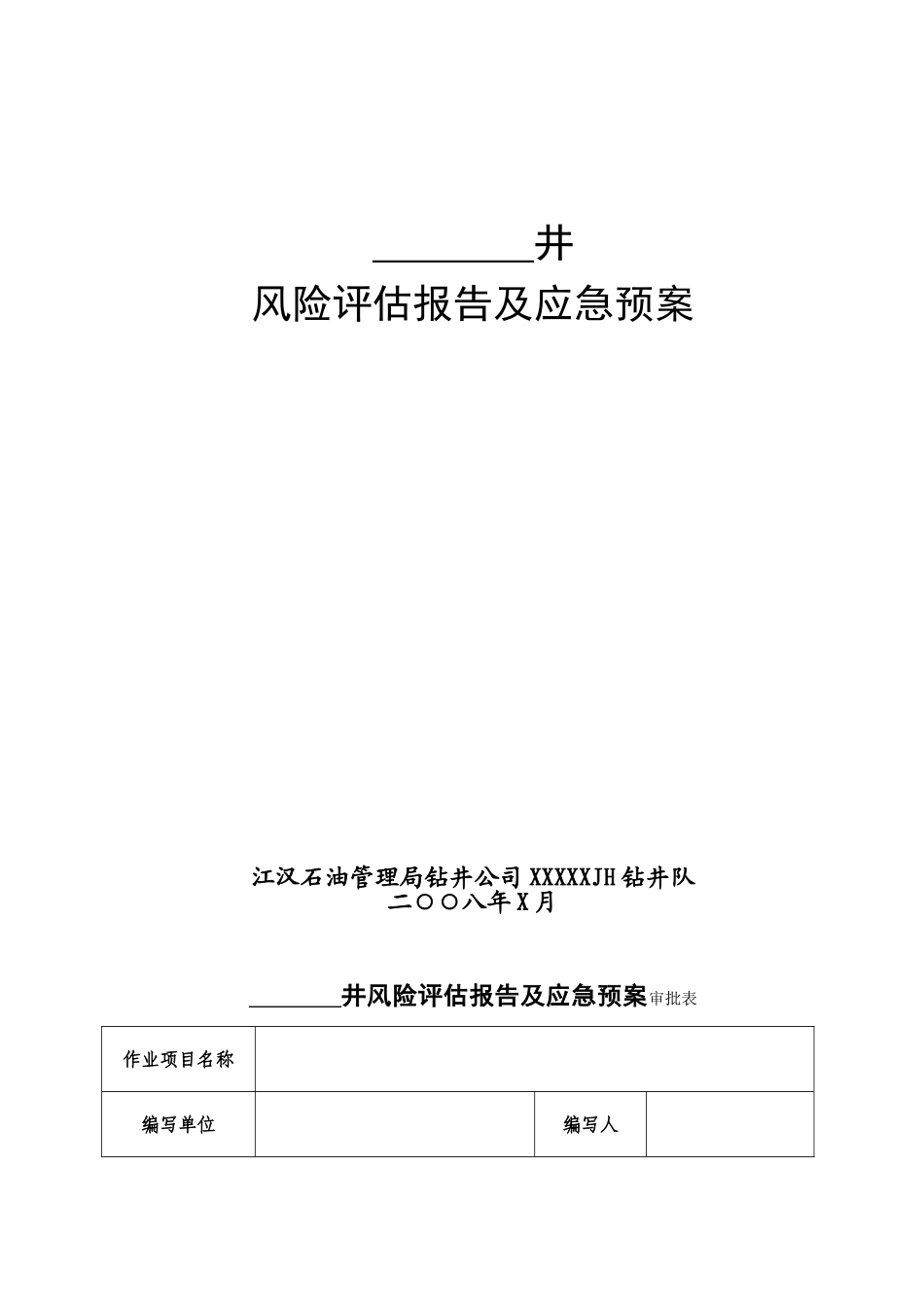 ________井
风险评估报告及应急预案

江汉石油管理局钻井公司XXXXXJH钻井队
二〇〇八年X月

________井风险评估报告及应急预案审批表

| 作业项目名称 | | | |
|---|---|---|---|
| 编写单位 | | 编写人 | |